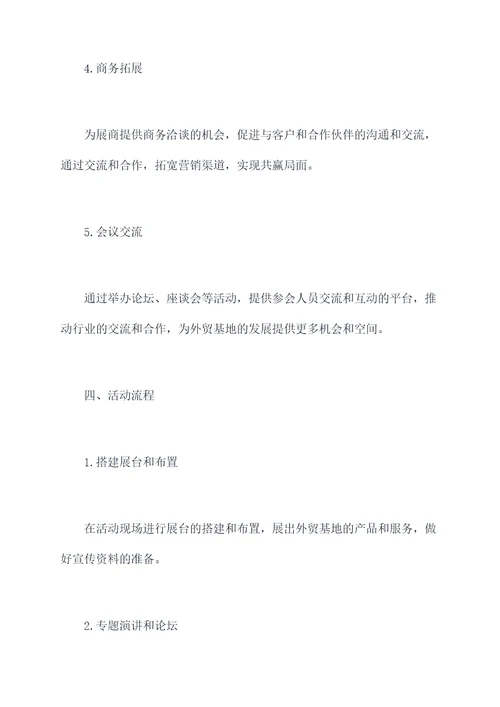 4. 商务拓展

为展商提供商务洽谈的机会，促进与客户和合作伙伴的沟通和交流，通过交流和合作，拓宽营销渠道，实现共赢局面。

5. 会议交流

通过举办论坛、座谈会等活动，提供参会人员交流和互动的平台，推动行业的交流和合作，为外贸基地的发展提供更多机会和空间。

四、活动流程

1. 搭建展台和布置

在活动现场进行展台的搭建和布置，展出外贸基地的产品和服务，做好宣传资料的准备。

2. 专题演讲和论坛